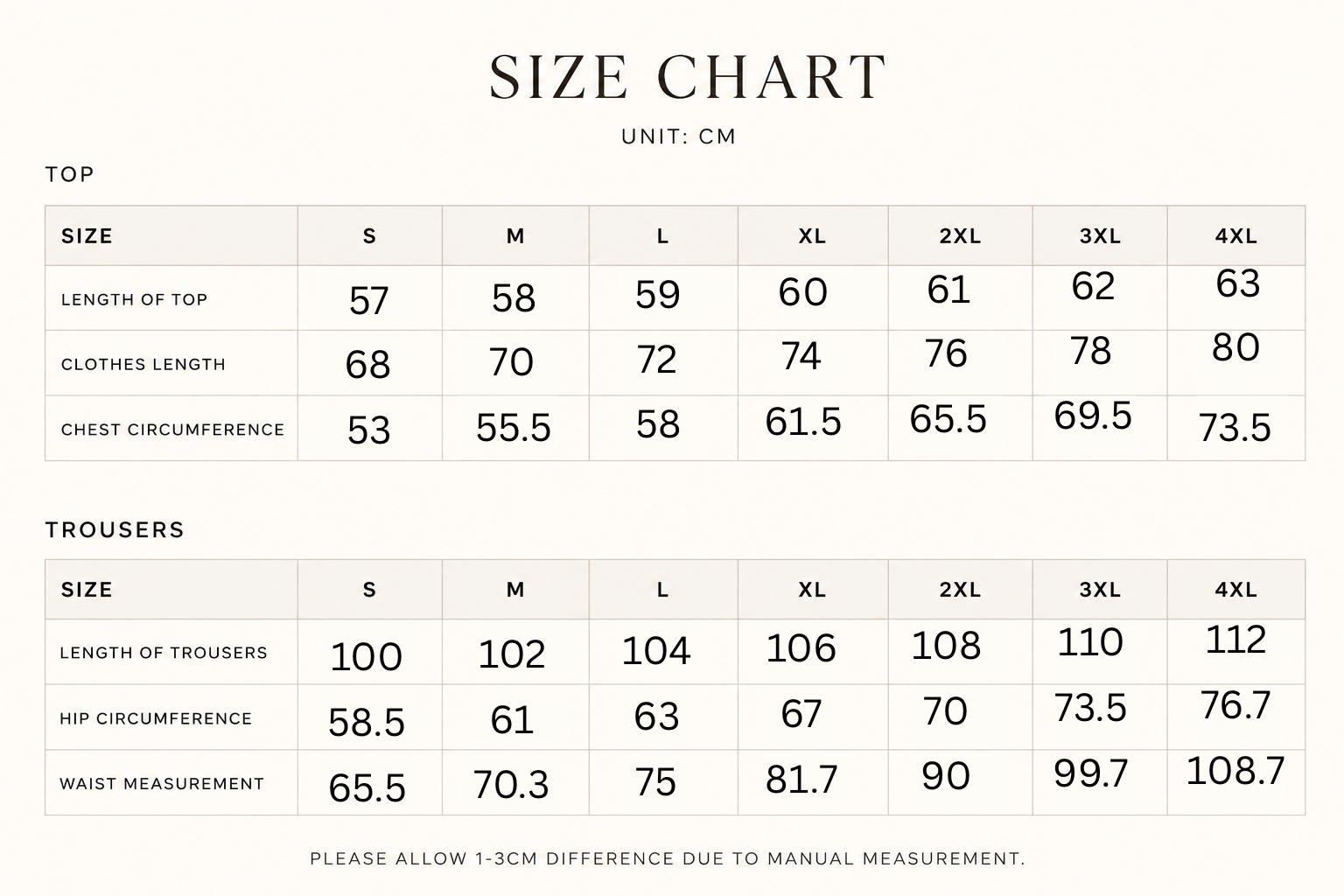 SIZE CHART

UNIT: CM

TOP

| SIZE | S | M | L | XL | 2XL | 3XL | 4XL |
|---|---|---|---|---|---|---|---|
| LENGTH OF TOP | 57 | 58 | 59 | 60 | 61 | 62 | 63 |
| CLOTHES LENGTH | 68 | 70 | 72 | 74 | 76 | 78 | 80 |
| CHEST CIRCUMFERENCE | 53 | 55.5 | 58 | 61.5 | 65.5 | 69.5 | 73.5 |

TROUSERS

| SIZE | S | M | L | XL | 2XL | 3XL | 4XL |
|---|---|---|---|---|---|---|---|
| LENGTH OF TROUSERS | 100 | 102 | 104 | 106 | 108 | 110 | 112 |
| HIP CIRCUMFERENCE | 58.5 | 61 | 63 | 67 | 70 | 73.5 | 76.7 |
| WAIST MEASUREMENT | 65.5 | 70.3 | 75 | 81.7 | 90 | 99.7 | 108.7 |

PLEASE ALLOW 1-3CM DIFFERENCE DUE TO MANUAL MEASUREMENT.